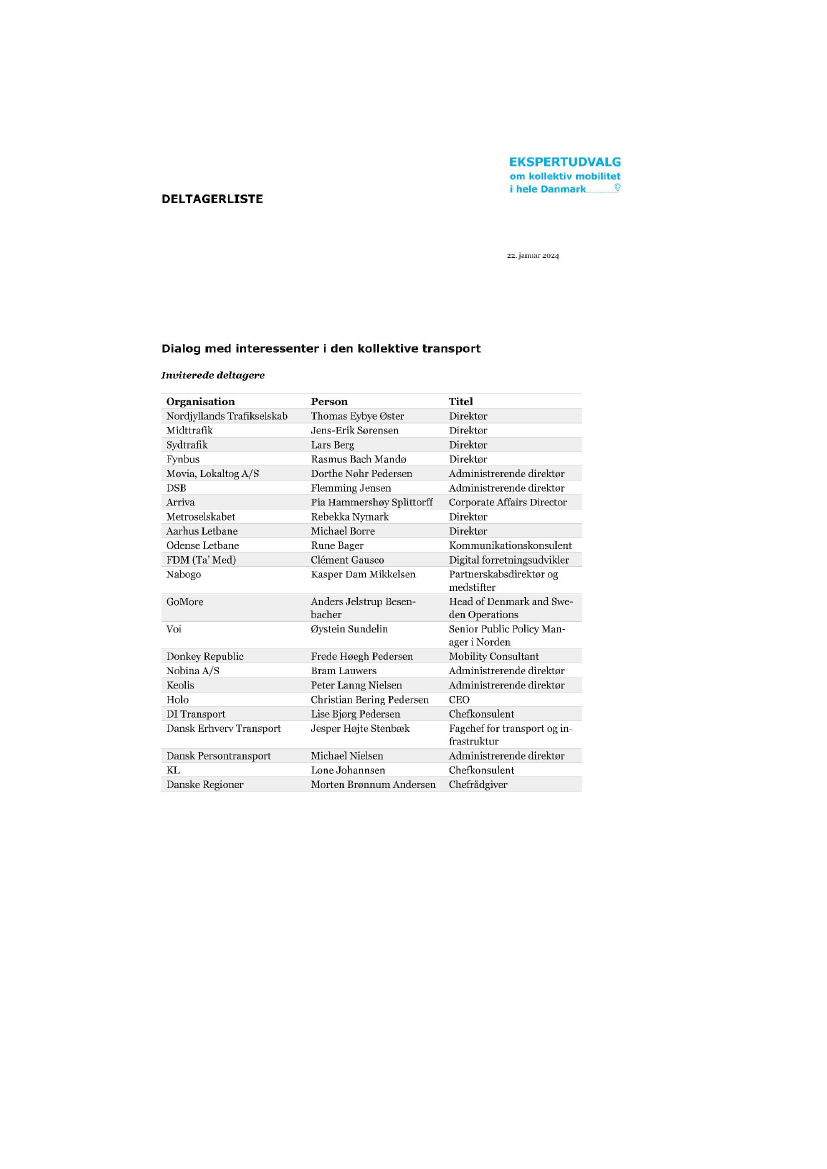 EKSPERTUDVALG
om kollektiv mobilitet
i hele Danmark

DELTAGERLISTE

22. januar 2024

Dialog med interessenter i den kollektive transport

Inviterede deltagere

| Organisation | Person | Titel |
|---|---|---|
| Nordjyllands Trafikselskab | Thomas Eybye Øster | Direktør |
| Midttrafik | Jens-Erik Sørensen | Direktør |
| Sydtrafik | Lars Berg | Direktør |
| Fynbus | Rasmus Bach Mandø | Direktør |
| Movia, Lokaltog A/S | Dorthe Nøhr Pedersen | Administrerende direktør |
| DSB | Flemming Jensen | Administrerende direktør |
| Arriva | Pia Hammershøy Splittorff | Corporate Affairs Director |
| Metroselskabet | Rebekka Nymark | Direktør |
| Aarhus Letbane | Michael Borre | Direktør |
| Odense Letbane | Rune Bager | Kommunikationskonsulent |
| FDM (Ta' Med) | Clément Gauseo | Digital forretningsudvikler |
| Nabogo | Kasper Dam Mikkelsen | Partnerskabsdirektør og medstifter |
| GoMore | Anders Jelstrup Besenbacher | Head of Denmark and Sweden Operations |
| Voi | Øystein Sundelin | Senior Public Policy Manager i Norden |
| Donkey Republic | Frede Høegh Pedersen | Mobility Consultant |
| Nobina A/S | Bram Lauwers | Administrerende direktør |
| Keolis | Peter Lanng Nielsen | Administrerende direktør |
| Holo | Christian Bering Pedersen | CEO |
| DI Transport | Lise Bjørg Pedersen | Chefkonsulent |
| Dansk Erhverv Transport | Jesper Højte Stenbæk | Fagchef for transport og infrastruktur |
| Dansk Persontransport | Michael Nielsen | Administrerende direktør |
| KL | Lone Johannsen | Chefkonsulent |
| Danske Regioner | Morten Brønnum Andersen | Chefrådgiver |